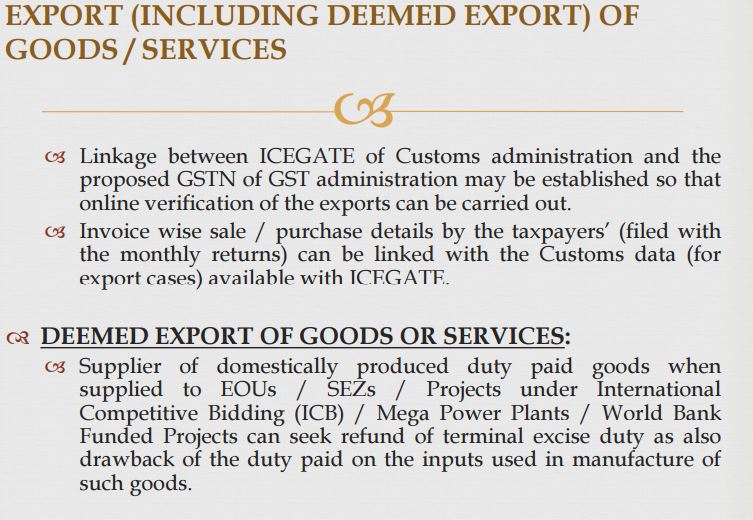 EXPORT (INCLUDING DEEMED EXPORT) OF GOODS / SERVICES

Linkage between ICEGATE of Customs administration and the proposed GSTN of GST administration may be established so that online verification of the exports can be carried out.

Invoice wise sale / purchase details by the taxpayers' (filed with the monthly returns) can be linked with the Customs data (for export cases) available with ICEGATE.

DEEMED EXPORT OF GOODS OR SERVICES:

Supplier of domestically produced duty paid goods when supplied to EOUs / SEZs / Projects under International Competitive Bidding (ICB) / Mega Power Plants / World Bank Funded Projects can seek refund of terminal excise duty as also drawback of the duty paid on the inputs used in manufacture of such goods.